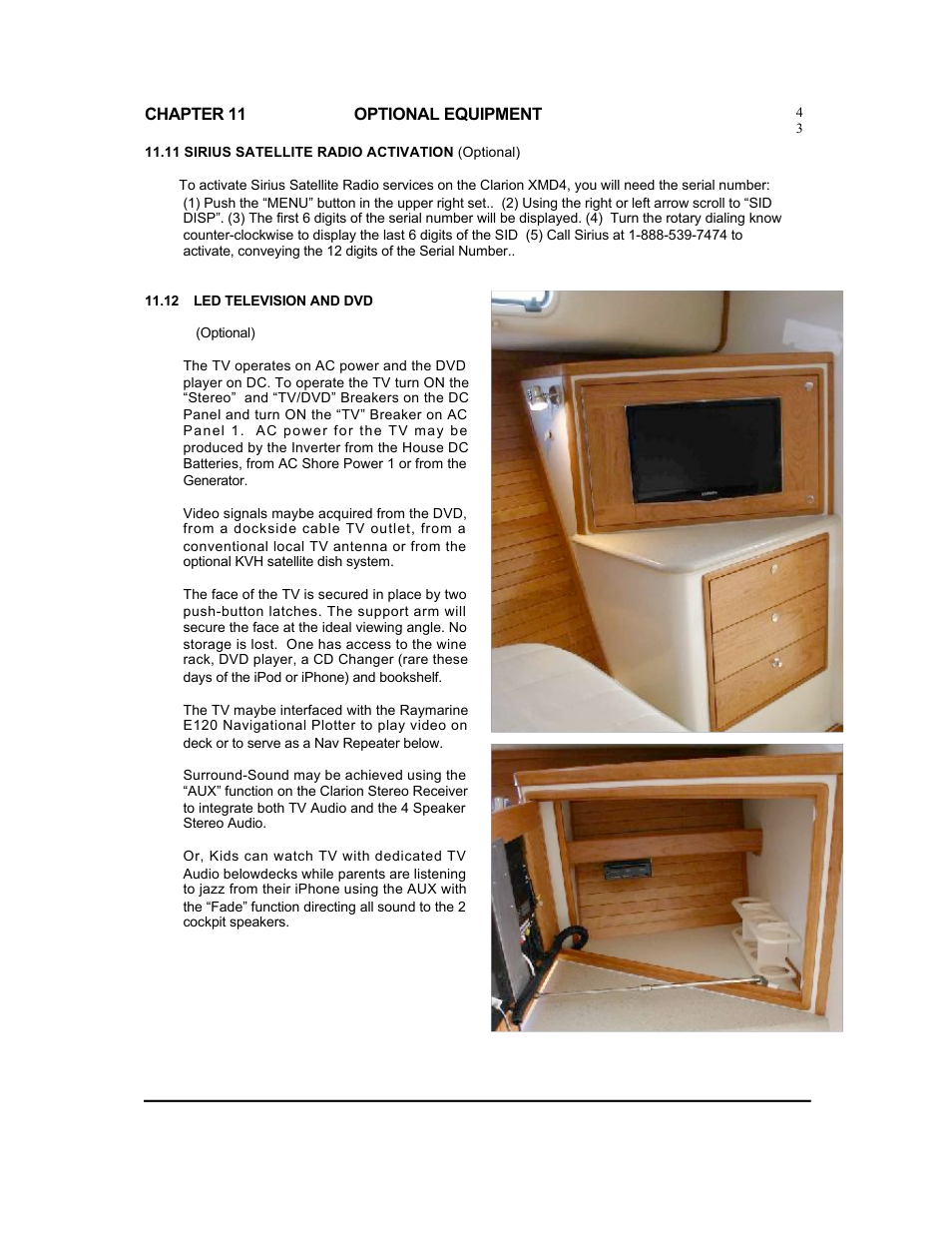 CHAPTER 11 OPTIONAL EQUIPMENT

4
3

11.11 SIRIUS SATELLITE RADIO ACTIVATION (Optional)

To activate Sirius Satellite Radio services on the Clarion XMD4, you will need the serial number: (1) Push the “MENU” button in the upper right set.. (2) Using the right or left arrow scroll to “SID DISP”. (3) The first 6 digits of the serial number will be displayed. (4) Turn the rotary dialing know counter-clockwise to display the last 6 digits of the SID (5) Call Sirius at 1-888-539-7474 to activate, conveying the 12 digits of the Serial Number..

11.12 LED TELEVISION AND DVD

(Optional)

The TV operates on AC power and the DVD player on DC. To operate the TV turn ON the “Stereo” and “TV/DVD” Breakers on the DC Panel and turn ON the “TV” Breaker on AC Panel 1. AC power for the TV may be produced by the Inverter from the House DC Batteries, from AC Shore Power 1 or from the Generator.

Video signals maybe acquired from the DVD, from a dockside cable TV outlet, from a conventional local TV antenna or from the optional KVH satellite dish system.

The face of the TV is secured in place by two push-button latches. The support arm will secure the face at the ideal viewing angle. No storage is lost. One has access to the wine rack, DVD player, a CD Changer (rare these days of the iPod or iPhone) and bookshelf.

The TV maybe interfaced with the Raymarine E120 Navigational Plotter to play video on deck or to serve as a Nav Repeater below.

Surround-Sound may be achieved using the “AUX” function on the Clarion Stereo Receiver to integrate both TV Audio and the 4 Speaker Stereo Audio.

Or, Kids can watch TV with dedicated TV Audio belowdecks while parents are listening to jazz from their iPhone using the AUX with the “Fade” function directing all sound to the 2 cockpit speakers.